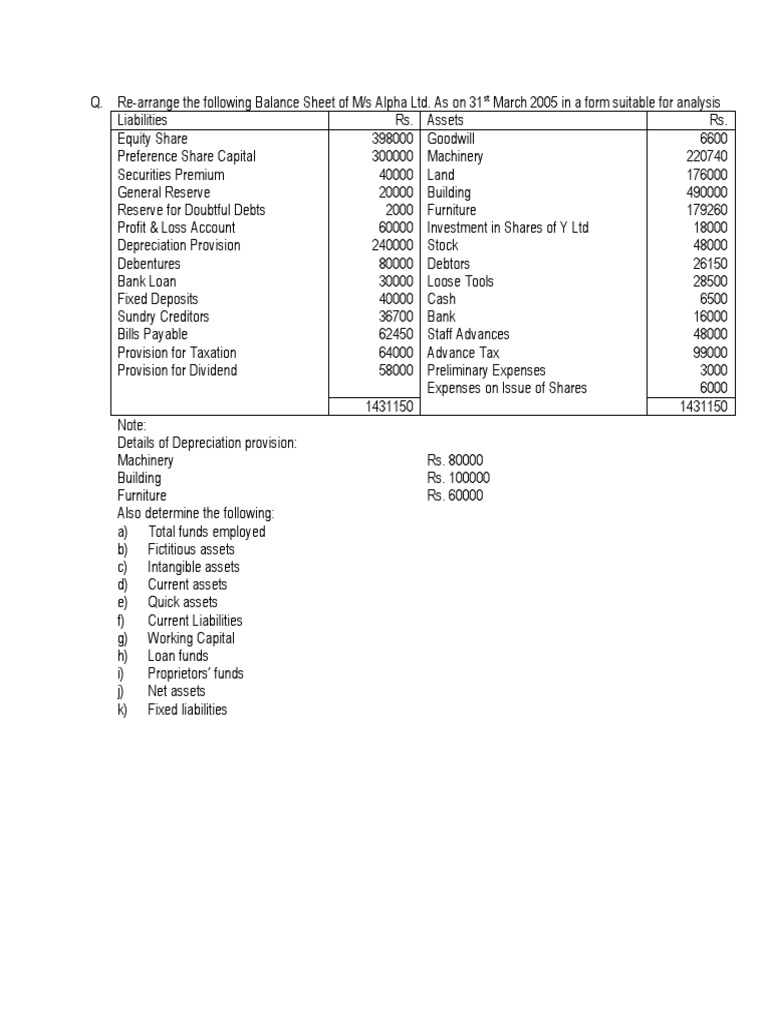 Q. Re-arrange the following Balance Sheet of M/s Alpha Ltd. As on 31$^{st}$ March 2005 in a form suitable for analysis

| Liabilities | Rs. | Assets | Rs. |
|---|---|---|---|
| Equity Share | 398000 | Goodwill | 6600 |
| Preference Share Capital | 300000 | Machinery | 220740 |
| Securities Premium | 40000 | Land | 176000 |
| General Reserve | 20000 | Building | 490000 |
| Reserve for Doubtful Debts | 2000 | Furniture | 179260 |
| Profit & Loss Account | 60000 | Investment in Shares of Y Ltd | 18000 |
| Depreciation Provision | 240000 | Stock | 48000 |
| Debentures | 80000 | Debtors | 26150 |
| Bank Loan | 30000 | Loose Tools | 28500 |
| Fixed Deposits | 40000 | Cash | 6500 |
| Sundry Creditors | 36700 | Bank | 16000 |
| Bills Payable | 62450 | Staff Advances | 48000 |
| Provision for Taxation | 64000 | Advance Tax | 99000 |
| Provision for Dividend | 58000 | Preliminary Expenses | 3000 |
| | | Expenses on Issue of Shares | 6000 |
| | 1431150 | | 1431150 |

Note:
Details of Depreciation provision:
Machinery Rs. 80000
Building Rs. 100000
Furniture Rs. 60000
Also determine the following:
a) Total funds employed
b) Fictitious assets
c) Intangible assets
d) Current assets
e) Quick assets
f) Current Liabilities
g) Working Capital
h) Loan funds
i) Proprietors' funds
j) Net assets
k) Fixed liabilities